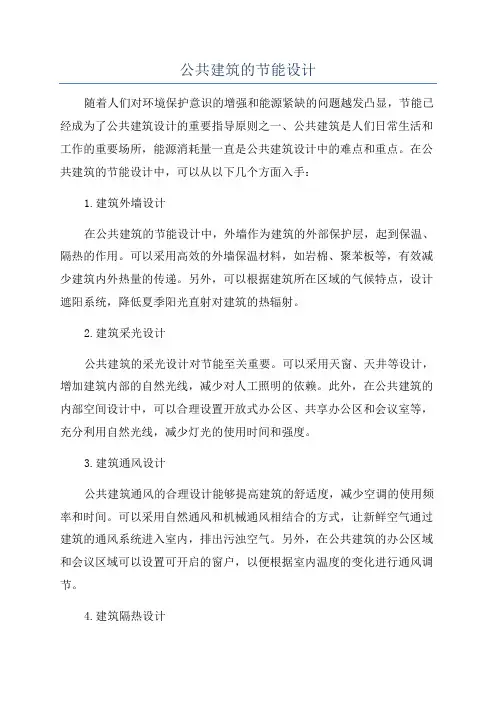 公共建筑的节能设计

随着人们对环境保护意识的增强和能源紧缺的问题越发凸显，节能已经成为了公共建筑设计的重要指导原则之一、公共建筑是人们日常生活和工作的重要场所，能源消耗量一直是公共建筑设计中的难点和重点。在公共建筑的节能设计中，可以从以下几个方面入手：

1.建筑外墙设计

在公共建筑的节能设计中，外墙作为建筑的外部保护层，起到保温、隔热的作用。可以采用高效的外墙保温材料，如岩棉、聚苯板等，有效减少建筑内外热量的传递。另外，可以根据建筑所在区域的气候特点，设计遮阳系统，降低夏季阳光直射对建筑的热辐射。

2.建筑采光设计

公共建筑的采光设计对节能至关重要。可以采用天窗、天井等设计，增加建筑内部的自然光线，减少对人工照明的依赖。此外，在公共建筑的内部空间设计中，可以合理设置开放式办公区、共享办公区和会议室等，充分利用自然光线，减少灯光的使用时间和强度。

3.建筑通风设计

公共建筑通风的合理设计能够提高建筑的舒适度，减少空调的使用频率和时间。可以采用自然通风和机械通风相结合的方式，让新鲜空气通过建筑的通风系统进入室内，排出污浊空气。另外，在公共建筑的办公区域和会议区域可以设置可开启的窗户，以便根据室内温度的变化进行通风调节。

4.建筑隔热设计